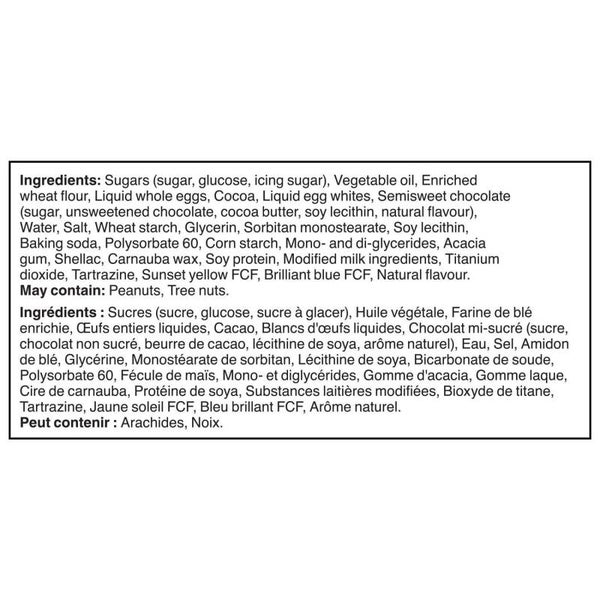 Ingredients: Sugars (sugar, glucose, icing sugar), Vegetable oil, Enriched wheat flour, Liquid whole eggs, Cocoa, Liquid egg whites, Semisweet chocolate (sugar, unsweetened chocolate, cocoa butter, soy lecithin, natural flavour), Water, Salt, Wheat starch, Glycerin, Sorbitan monostearate, Soy lecithin, Baking soda, Polysorbate 60, Corn starch, Mono- and di-glycerides, Acacia gum, Shellac, Carnauba wax, Soy protein, Modified milk ingredients, Titanium dioxide, Tartrazine, Sunset yellow FCF, Brilliant blue FCF, Natural flavour.
May contain: Peanuts, Tree nuts.

Ingrédients : Sucres (sucre, glucose, sucre à glacer), Huile végétale, Farine de blé enrichie, Œufs entiers liquides, Cacao, Blancs d'œufs liquides, Chocolat mi-sucré (sucre, chocolat non sucré, beurre de cacao, lécithine de soya, arôme naturel), Eau, Sel, Amidon de blé, Glycérine, Monostéarate de sorbitan, Lécithine de soya, Bicarbonate de soude, Polysorbate 60, Fécule de maïs, Mono- et diglycérides, Gomme d'acacia, Gomme laque, Cire de carnauba, Protéine de soya, Substances laitières modifiées, Bioxyde de titane, Tartrazine, Jaune soleil FCF, Bleu brillant FCF, Arôme naturel.
Peut contenir : Arachides, Noix.